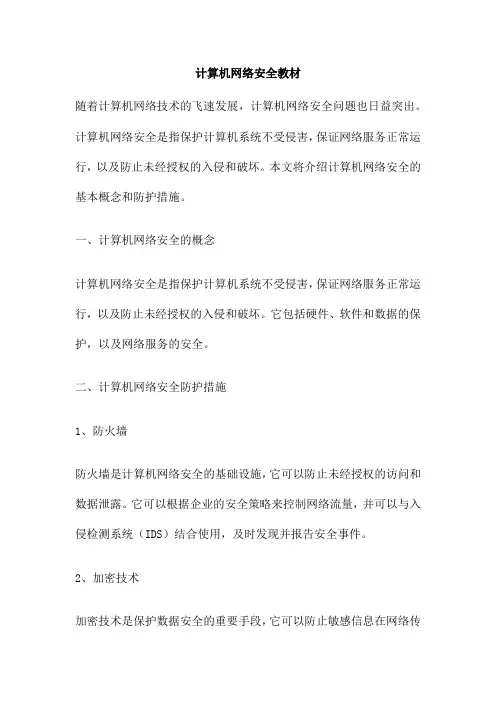 计算机网络安全教材

随着计算机网络技术的飞速发展，计算机网络安全问题也日益突出。计算机网络安全是指保护计算机系统不受侵害，保证网络服务正常运行，以及防止未经授权的入侵和破坏。本文将介绍计算机网络安全的基本概念和防护措施。

一、计算机网络安全的概念

计算机网络安全是指保护计算机系统不受侵害，保证网络服务正常运行，以及防止未经授权的入侵和破坏。它包括硬件、软件和数据的保护，以及网络服务的安全。

二、计算机网络安全防护措施

1、防火墙

防火墙是计算机网络安全的基础设施，它可以防止未经授权的访问和数据泄露。它可以根据企业的安全策略来控制网络流量，并可以与入侵检测系统（IDS）结合使用，及时发现并报告安全事件。

2、加密技术

加密技术是保护数据安全的重要手段，它可以防止敏感信息在网络传